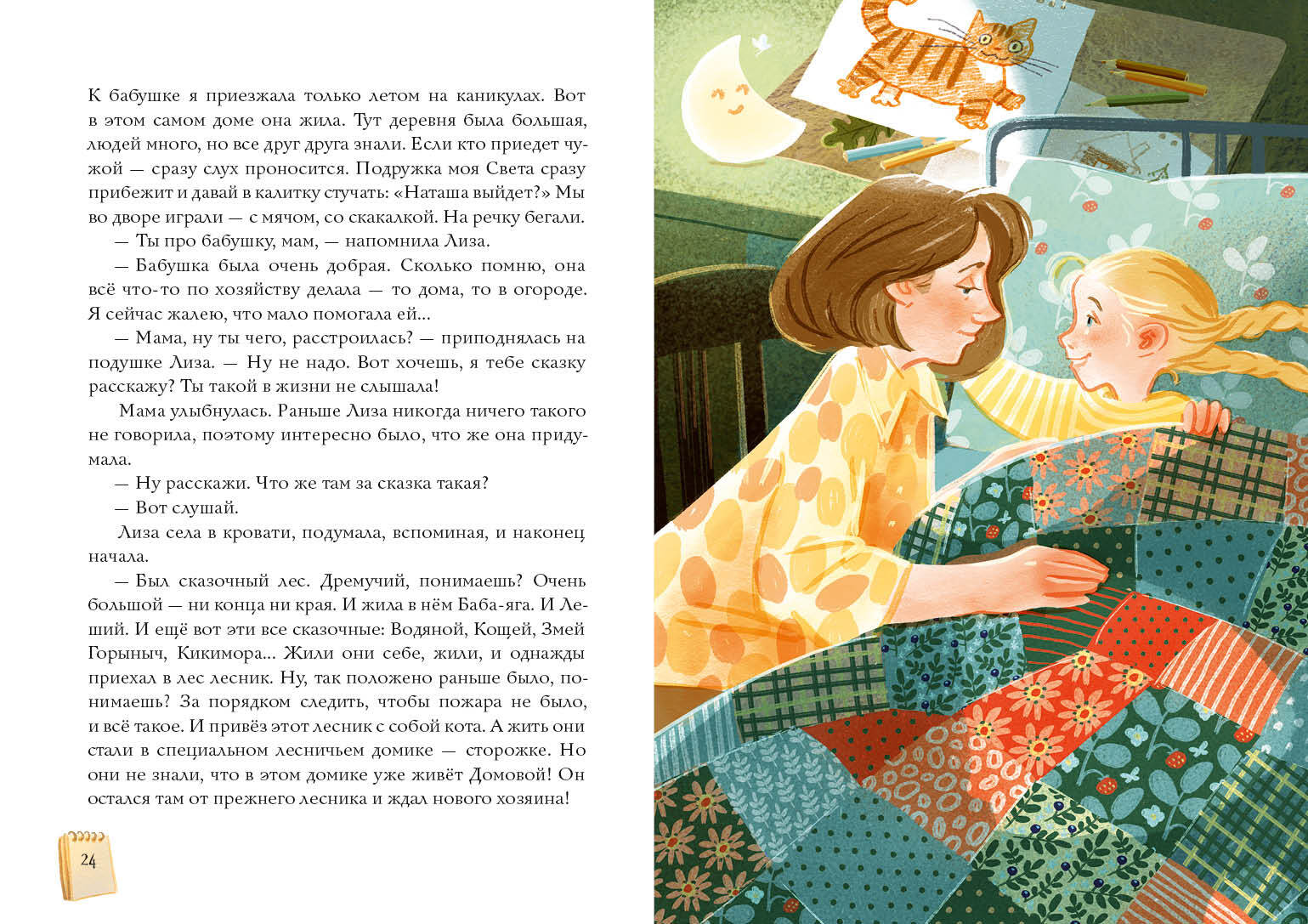 К бабушке я приезжала только летом на каникулах. Вот в этом самом доме она жила. Тут деревня была большая, людей много, но все друг друга знали. Если кто приедет чужой — сразу слух проносится. Подружка моя Света сразу прибежит и давай в калитку стучать: «Наташа выйдет?» Мы во дворе играли — с мячом, со скакалкой. На речку бегали.

— Ты про бабушку, мам, — напомнила Лиза.

— Бабушка была очень добрая. Сколько помню, она всё что-то по хозяйству делала — то дома, то в огороде. Я сейчас жалею, что мало помогала ей...

— Мама, ну ты чего, расстроилась? — приподнялась на подушке Лиза. — Ну не надо. Вот хочешь, я тебе сказку расскажу? Ты такой в жизни не слышала!

Мама улыбнулась. Раньше Лиза никогда ничего такого не говорила, поэтому интересно было, что же она придумала.

— Ну расскажи. Что же там за сказка такая?

— Вот слушай.

Лиза села в кровати, подумала, вспоминая, и наконец начала.

— Был сказочный лес. Дремучий, понимаешь? Очень большой — ни конца ни края. И жила в нём Баба-яга. И Леший. И ещё вот эти все сказочные: Водяной, Кощей, Змей Горыныч, Кикимора... Жили они себе, жили, и однажды приехал в лес лесник. Ну, так положено раньше было, понимаешь? За порядком следить, чтобы пожара не было, и всё такое. И привёз этот лесник с собой кота. А жить они стали в специальном лесничьем домике — сторожке. Но они не знали, что в этом домике уже живёт Домовой! Он остался там от прежнего лесника и ждал нового хозяина!

24